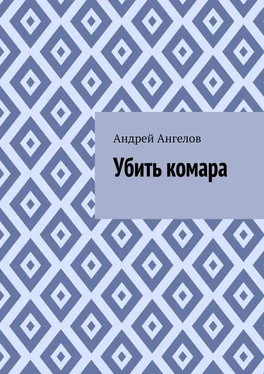 Андрей Ангелов

Убить комара